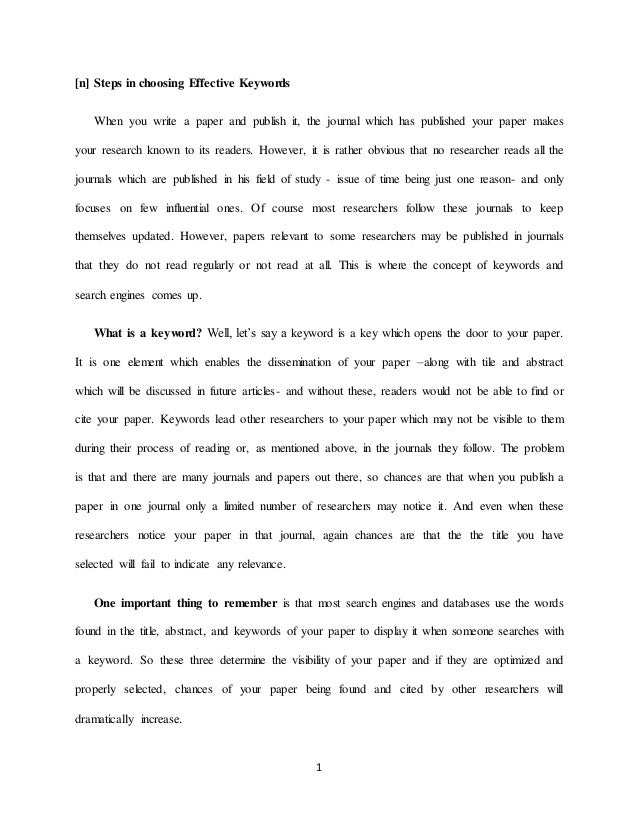 [n] Steps in choosing Effective Keywords

When you write a paper and publish it, the journal which has published your paper makes your research known to its readers. However, it is rather obvious that no researcher reads all the journals which are published in his field of study - issue of time being just one reason- and only focuses on few influential ones. Of course most researchers follow these journals to keep themselves updated. However, papers relevant to some researchers may be published in journals that they do not read regularly or not read at all. This is where the concept of keywords and search engines comes up.

What is a keyword? Well, let's say a keyword is a key which opens the door to your paper. It is one element which enables the dissemination of your paper –along with tile and abstract which will be discussed in future articles- and without these, readers would not be able to find or cite your paper. Keywords lead other researchers to your paper which may not be visible to them during their process of reading or, as mentioned above, in the journals they follow. The problem is that and there are many journals and papers out there, so chances are that when you publish a paper in one journal only a limited number of researchers may notice it. And even when these researchers notice your paper in that journal, again chances are that the the title you have selected will fail to indicate any relevance.

One important thing to remember is that most search engines and databases use the words found in the title, abstract, and keywords of your paper to display it when someone searches with a keyword. So these three determine the visibility of your paper and if they are optimized and properly selected, chances of your paper being found and cited by other researchers will dramatically increase.

1